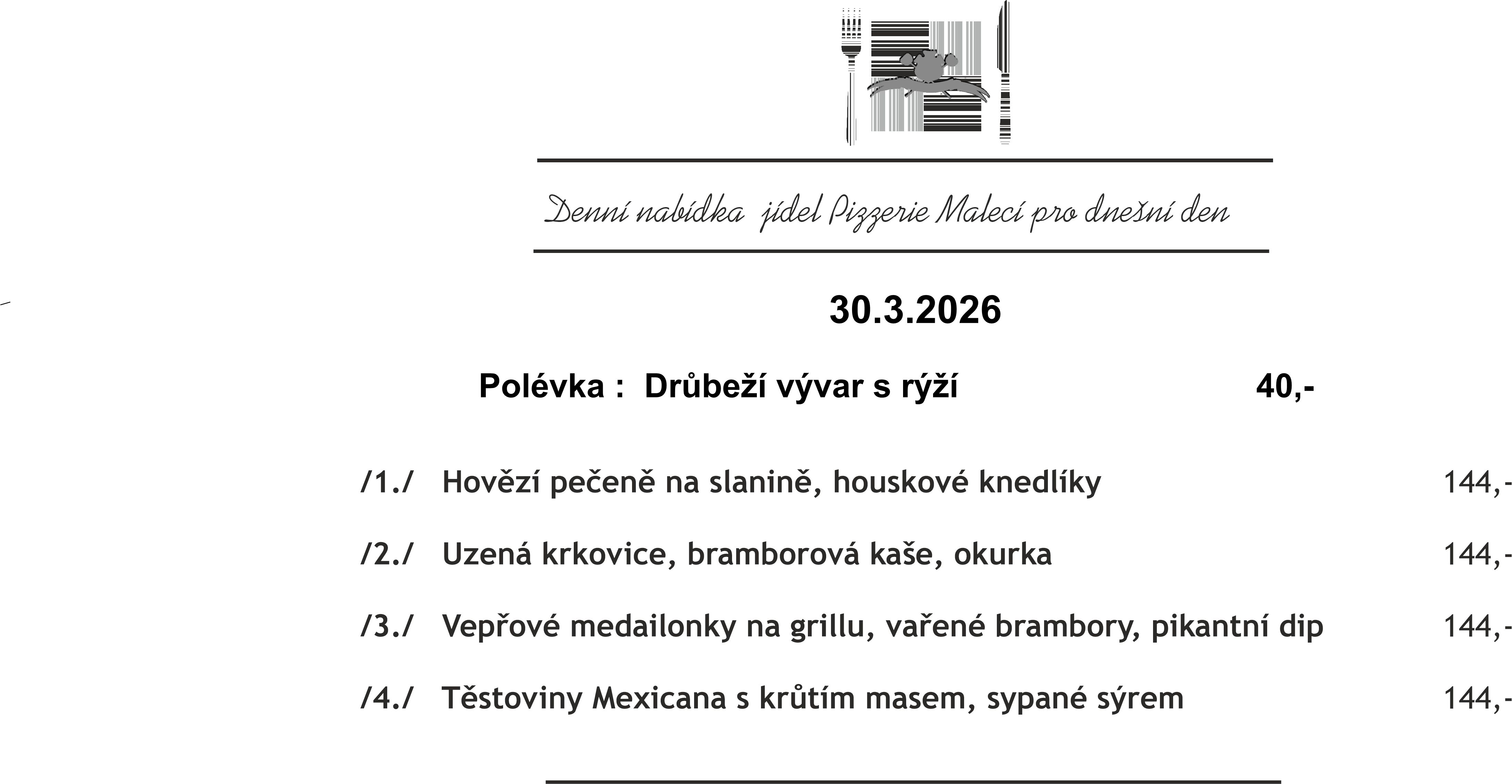 Denní nabídka jídel Pizzerie Malecí pro dnešní den

30.3.2026

Polévka : Drůbeží vývar s rýží 40,-

/1./ Hovězí pečeně na slanině, houskové knedlíky 144,-

/2./ Uzená krkovice, bramborová kaše, okurka 144,-

/3./ Vepřové medailonky na grillu, vařené brambory, pikantní dip 144,-

/4./ Těstoviny Mexicana s krůtím masem, sypané sýrem 144,-